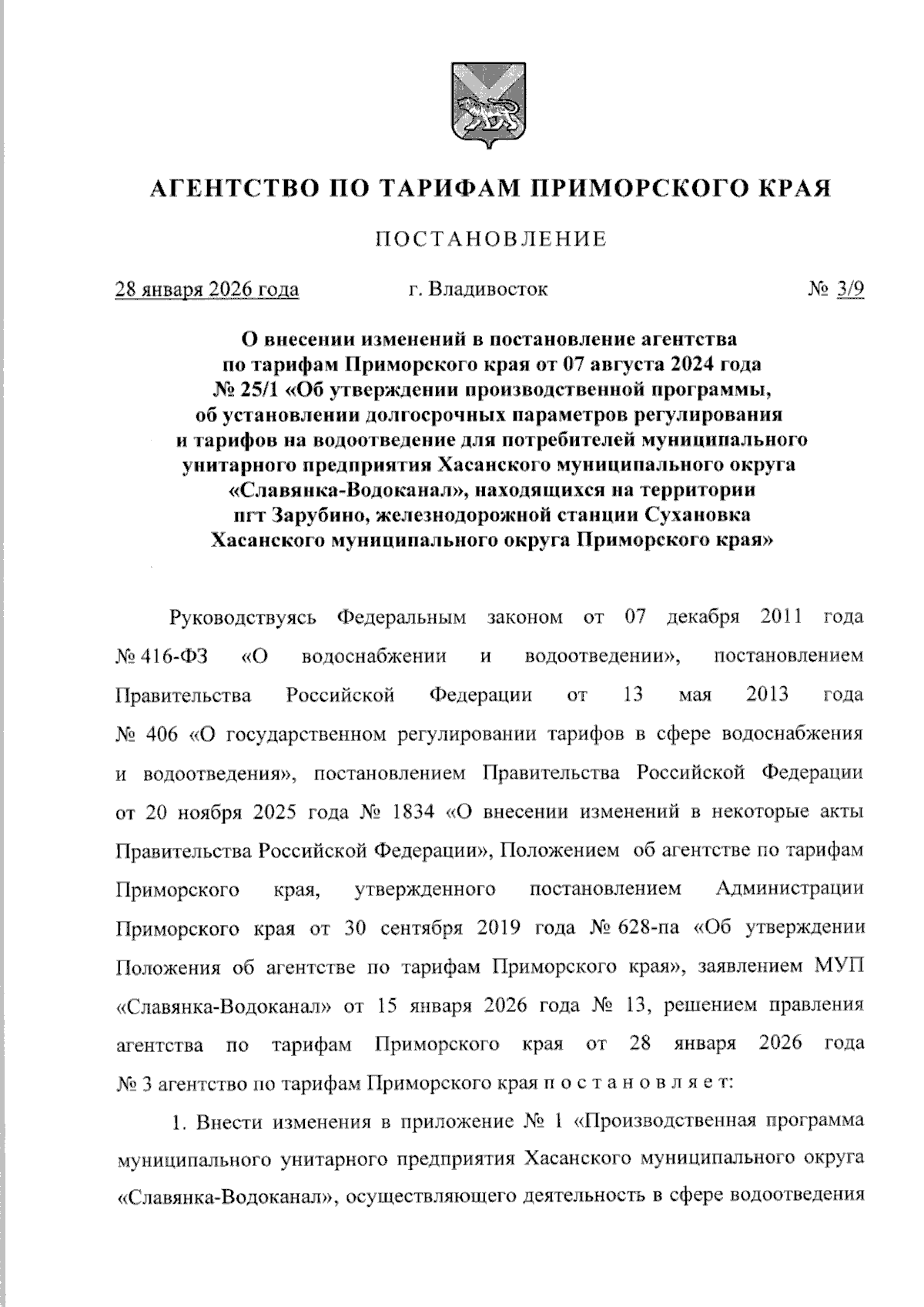 АГЕНТСТВО ПО ТАРИФАМ ПРИМОРСКОГО КРАЯ

ПОСТАНОВЛЕНИЕ

28 января 2026 года г. Владивосток № 3/9

О внесении изменений в постановление агентства по тарифам Приморского края от 07 августа 2024 года № 25/1 «Об утверждении производственной программы, об установлении долгосрочных параметров регулирования и тарифов на водоотведение для потребителей муниципального унитарного предприятия Хасанского муниципального округа «Славянка-Водоканал», находящихся на территории пгт Зарубино, железнодорожной станции Сухановка Хасанского муниципального округа Приморского края»

Руководствуясь Федеральным законом от 07 декабря 2011 года № 416-ФЗ «О водоснабжении и водоотведении», постановлением Правительства Российской Федерации от 13 мая 2013 года № 406 «О государственном регулировании тарифов в сфере водоснабжения и водоотведения», постановлением Правительства Российской Федерации от 20 ноября 2025 года № 1834 «О внесении изменений в некоторые акты Правительства Российской Федерации», Положением об агентстве по тарифам Приморского края, утвержденного постановлением Администрации Приморского края от 30 сентября 2019 года № 628-па «Об утверждении Положения об агентстве по тарифам Приморского края», заявлением МУП «Славянка-Водоканал» от 15 января 2026 года № 13, решением правления агентства по тарифам Приморского края от 28 января 2026 года № 3 агентство по тарифам Приморского края п о с т а н о в л я е т:

1. Внести изменения в приложение № 1 «Производственная программа муниципального унитарного предприятия Хасанского муниципального округа «Славянка-Водоканал», осуществляющего деятельность в сфере водоотведения